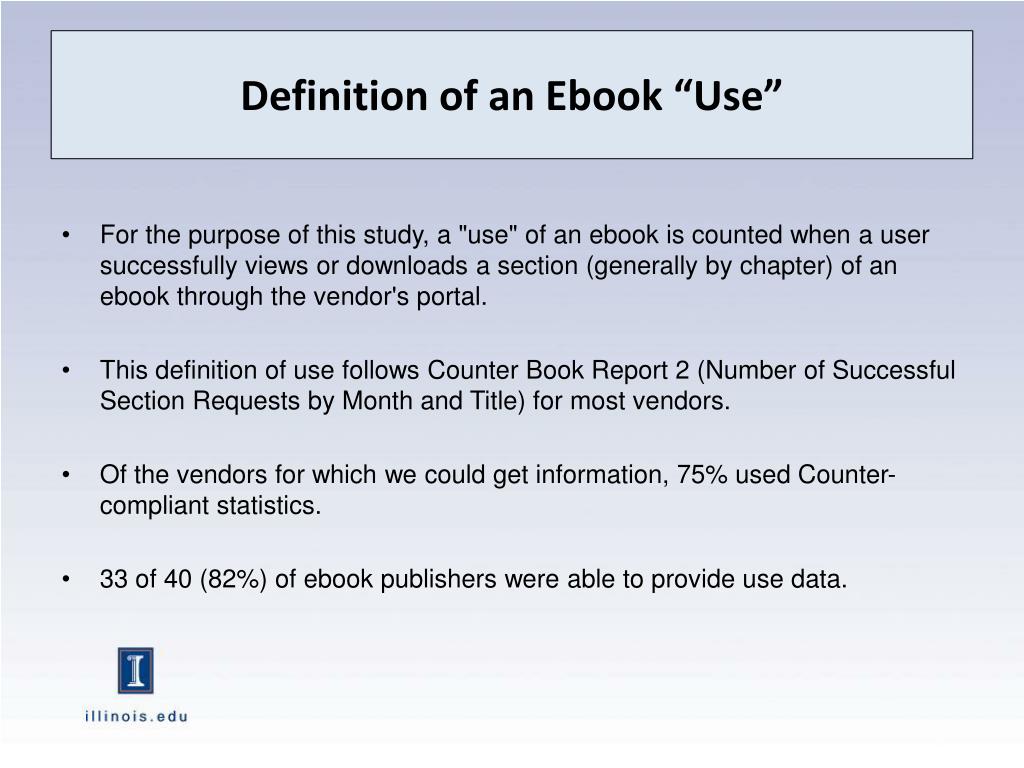 Definition of an Ebook “Use”

• For the purpose of this study, a "use" of an ebook is counted when a user successfully views or downloads a section (generally by chapter) of an ebook through the vendor's portal.

• This definition of use follows Counter Book Report 2 (Number of Successful Section Requests by Month and Title) for most vendors.

• Of the vendors for which we could get information, 75% used Counter-compliant statistics.

• 33 of 40 (82%) of ebook publishers were able to provide use data.

I

illinois.edu